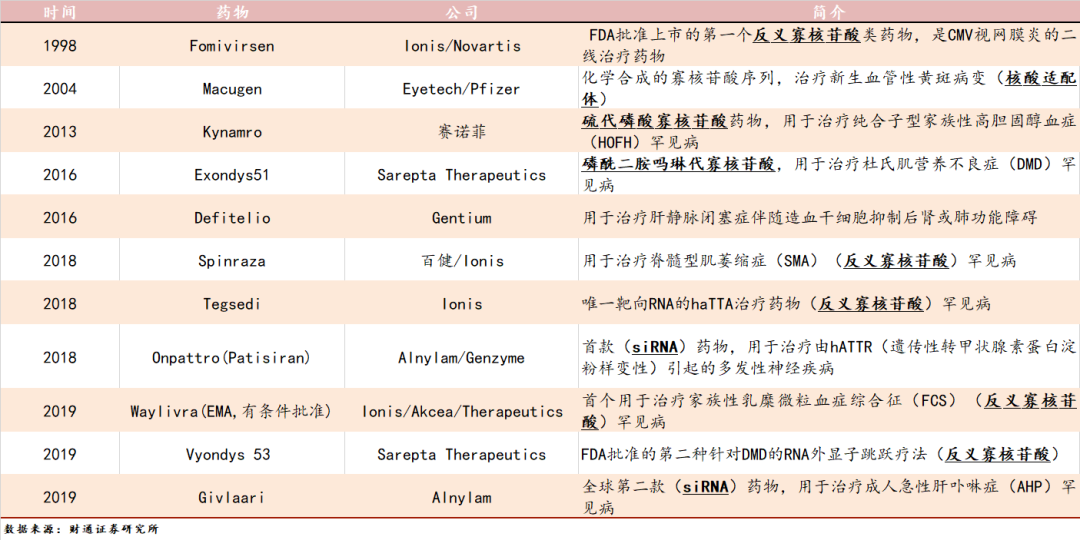 | 时间 | 药物 | 公司 | 简介 |
|---|---|---|---|
| 1998 | Fomivirsen | Ionis/Novartis | FDA批准上市的第一个反义寡核苷酸类药物，是CMV视网膜炎的二线治疗药物 |
| 2004 | Macugen | Eyetech/Pfizer | 化学合成的寡核苷酸序列，治疗新生血管性黄斑病变（核酸适配体） |
| 2013 | Kynamro | 赛诺菲 | 硫代磷酸寡核苷酸药物，用于治疗纯合子型家族性高胆固醇血症（HOFH）罕见病 |
| 2016 | Exondys51 | Sarepta Therapeutics | 磷酰二胺吗啉代寡核苷酸，用于治疗杜氏肌营养不良症（DMD）罕见病 |
| 2016 | Defitelio | Gentium | 用于治疗肝静脉闭塞症伴随造血干细胞抑制后肾或肺功能障碍 |
| 2018 | Spinraza | 百健/Ionis | 用于治疗脊髓型肌萎缩症（SMA）（反义寡核苷酸）罕见病 |
| 2018 | Tegsedi | Ionis | 唯一靶向RNA的haTTA治疗药物（反义寡核苷酸）罕见病 |
| 2018 | Onpattro(Patisiran) | Alnylam/Genzyme | 首款（siRNA）药物，用于治疗由hATTR（遗传性转甲状腺素蛋白淀粉样变性）引起的多发性神经疾病 |
| 2019 | Waylivra(EMA,有条件批准) | Ionis/Akcea/Therapeutics | 首个用于治疗家族性乳糜微粒血症综合征（FCS）（反义寡核苷酸）罕见病 |
| 2019 | Vyondys 53 | Sarepta Therapeutics | FDA批准的第二种针对DMD的RNA外显子跳跃疗法（反义寡核苷酸） |
| 2019 | Givlaari | Alnylam | 全球第二款（siRNA）药物，用于治疗成人急性肝卟啉症（AHP）罕见病 |

数据来源：财通证券研究所